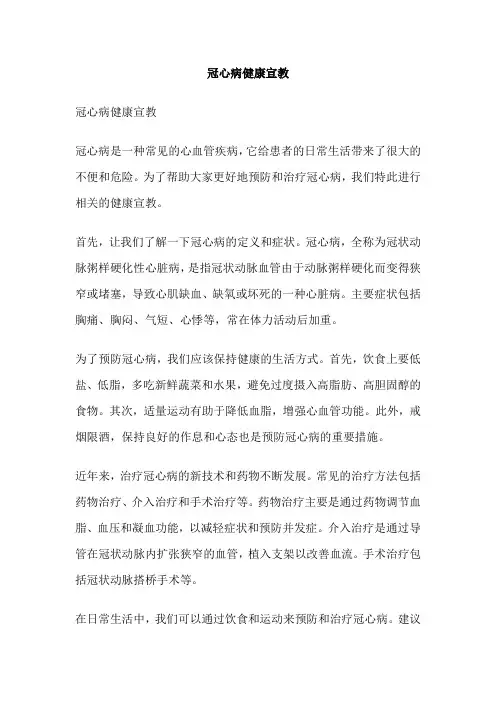 冠心病健康宣教

冠心病健康宣教

冠心病是一种常见的心血管疾病，它给患者的日常生活带来了很大的不便和危险。为了帮助大家更好地预防和治疗冠心病，我们特此进行相关的健康宣教。

首先，让我们了解一下冠心病的定义和症状。冠心病，全称为冠状动脉粥样硬化性心脏病，是指冠状动脉血管由于动脉粥样硬化而变得狭窄或堵塞，导致心肌缺血、缺氧或坏死的一种心脏病。主要症状包括胸痛、胸闷、气短、心悸等，常在体力活动后加重。

为了预防冠心病，我们应该保持健康的生活方式。首先，饮食上要低盐、低脂，多吃新鲜蔬菜和水果，避免过度摄入高脂肪、高胆固醇的食物。其次，适量运动有助于降低血脂，增强心血管功能。此外，戒烟限酒，保持良好的作息和心态也是预防冠心病的重要措施。

近年来，治疗冠心病的新技术和药物不断发展。常见的治疗方法包括药物治疗、介入治疗和手术治疗等。药物治疗主要是通过药物调节血脂、血压和凝血功能，以减轻症状和预防并发症。介入治疗是通过导管在冠状动脉内扩张狭窄的血管，植入支架以改善血流。手术治疗包括冠状动脉搭桥手术等。

在日常生活中，我们可以通过饮食和运动来预防和治疗冠心病。建议